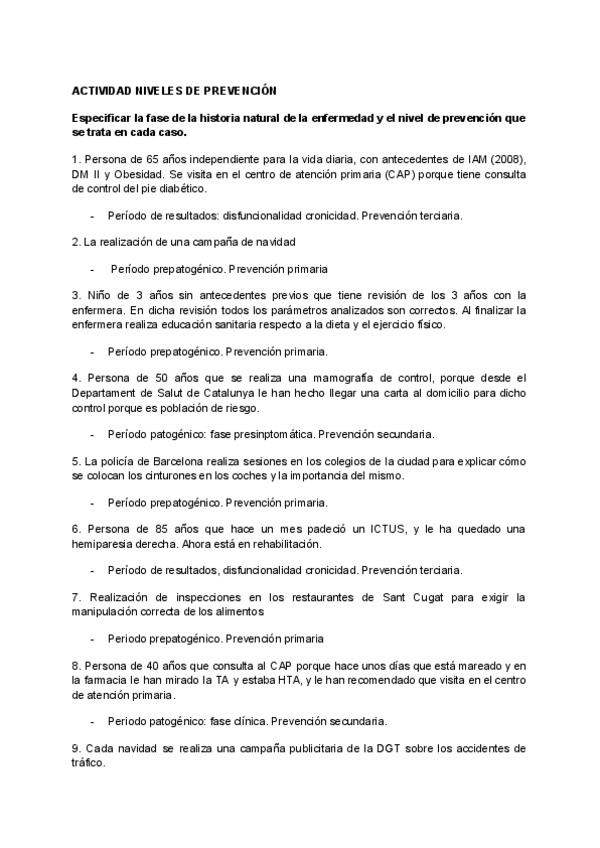 ACTIVIDAD NIVELES DE PREVENCIÓN

Especificar la fase de la historia natural de la enfermedad y el nivel de prevención que se trata en cada caso.

1. Persona de 65 años independiente para la vida diaria, con antecedentes de IAM (2008), DM II y Obesidad. Se visita en el centro de atención primaria (CAP) porque tiene consulta de control del pie diabético.

- Período de resultados: disfuncionalidad cronicidad. Prevención terciaria.

2. La realización de una campaña de navidad

- Período prepatogénico. Prevención primaria

3. Niño de 3 años sin antecedentes previos que tiene revisión de los 3 años con la enfermera. En dicha revisión todos los parámetros analizados son correctos. Al finalizar la enfermera realiza educación sanitaria respecto a la dieta y el ejercicio físico.

- Período prepatogénico. Prevención primaria.

4. Persona de 50 años que se realiza una mamografía de control, porque desde el Departament de Salut de Catalunya le han hecho llegar una carta al domicilio para dicho control porque es población de riesgo.

- Período patogénico: fase presinptomática. Prevención secundaria.

5. La policía de Barcelona realiza sesiones en los colegios de la ciudad para explicar cómo se colocan los cinturones en los coches y la importancia del mismo.

- Período prepatogénico. Prevención primaria.

6. Persona de 85 años que hace un mes padeció un ICTUS, y le ha quedado una hemiparesia derecha. Ahora está en rehabilitación.

- Período de resultados, disfuncionalidad cronicidad. Prevención terciaria.

7. Realización de inspecciones en los restaurantes de Sant Cugat para exigir la manipulación correcta de los alimentos

- Periodo prepatogénico. Prevención primaria

8. Persona de 40 años que consulta al CAP porque hace unos días que está mareado y en la farmacia le han mirado la TA y estaba HTA, y le han recomendado que visita en el centro de atención primaria.

- Periodo patogénico: fase clínica. Prevención secundaria.

9. Cada navidad se realiza una campaña publicitaria de la DGT sobre los accidentes de tráfico.